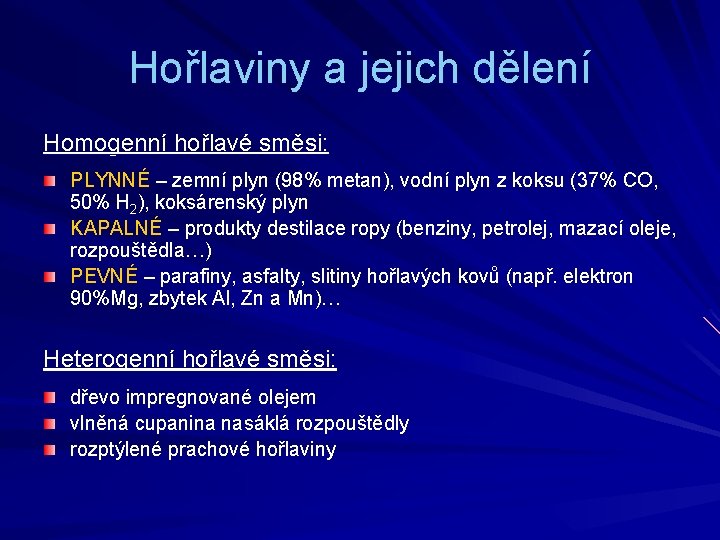 Hořlaviny a jejich dělení

Homogenní hořlavé směsi:

PLYNNÉ – zemní plyn (98% metan), vodní plyn z koksu (37% CO, 50% $H_2$), koksárenský plyn
KAPALNÉ – produkty destilace ropy (benziny, petrolej, mazací oleje, rozpouštědla…)
PEVNÉ – parafiny, asfalty, slitiny hořlavých kovů (např. elektron 90%Mg, zbytek Al, Zn a Mn)…

Heterogenní hořlavé směsi:

dřevo impregnované olejem
vlněná cupanina nasáklá rozpouštědly
rozptýlené prachové hořlaviny